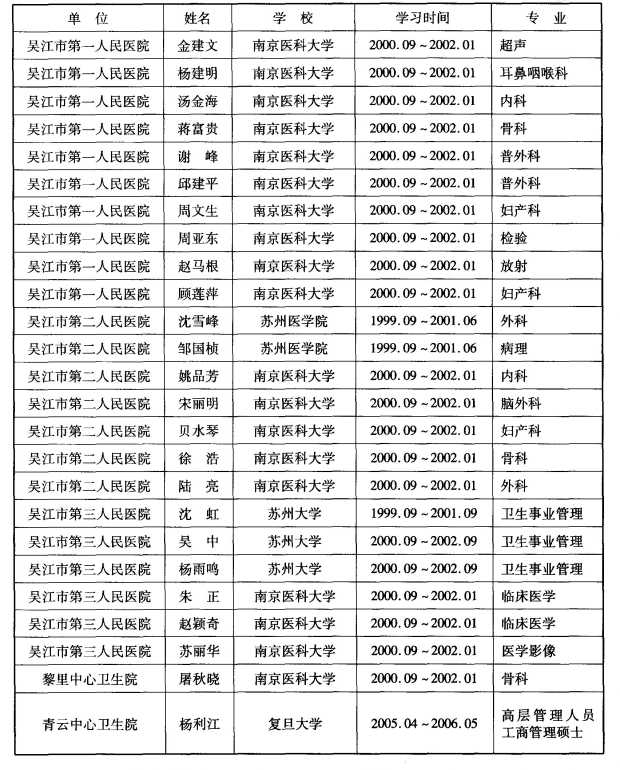 | 单　位 | 姓名 | 学　校 | 学习时间 | 专　业 |
|---|---|---|---|---|
| 吴江市第一人民医院 | 金建文 | 南京医科大学 | 2000.09～2002.01 | 超声 |
| 吴江市第一人民医院 | 杨建明 | 南京医科大学 | 2000.09～2002.01 | 耳鼻咽喉科 |
| 吴江市第一人民医院 | 汤金海 | 南京医科大学 | 2000.09～2002.01 | 内科 |
| 吴江市第一人民医院 | 蒋富贵 | 南京医科大学 | 2000.09～2002.01 | 骨科 |
| 吴江市第一人民医院 | 谢　峰 | 南京医科大学 | 2000.09～2002.01 | 普外科 |
| 吴江市第一人民医院 | 邱建平 | 南京医科大学 | 2000.09～2002.01 | 普外科 |
| 吴江市第一人民医院 | 周文生 | 南京医科大学 | 2000.09～2002.01 | 妇产科 |
| 吴江市第一人民医院 | 周亚东 | 南京医科大学 | 2000.09～2002.01 | 检验 |
| 吴江市第一人民医院 | 赵马根 | 南京医科大学 | 2000.09～2002.01 | 放射 |
| 吴江市第一人民医院 | 顾莲萍 | 南京医科大学 | 2000.09～2002.01 | 妇产科 |
| 吴江市第二人民医院 | 沈雪峰 | 苏州医学院 | 1999.09～2001.06 | 外科 |
| 吴江市第二人民医院 | 邹国桢 | 苏州医学院 | 1999.09～2001.06 | 病理 |
| 吴江市第二人民医院 | 姚品芳 | 南京医科大学 | 2000.09～2002.01 | 内科 |
| 吴江市第二人民医院 | 宋丽明 | 南京医科大学 | 2000.09～2002.01 | 脑外科 |
| 吴江市第二人民医院 | 贝水琴 | 南京医科大学 | 2000.09～2002.01 | 妇产科 |
| 吴江市第二人民医院 | 徐　浩 | 南京医科大学 | 2000.09～2002.01 | 骨科 |
| 吴江市第二人民医院 | 陆　亮 | 南京医科大学 | 2000.09～2002.01 | 外科 |
| 吴江市第三人民医院 | 沈　虹 | 苏州大学 | 1999.09～2001.09 | 卫生事业管理 |
| 吴江市第三人民医院 | 吴　中 | 苏州大学 | 2000.09～2002.09 | 卫生事业管理 |
| 吴江市第三人民医院 | 杨雨鸣 | 苏州大学 | 2000.09～2002.09 | 卫生事业管理 |
| 吴江市第三人民医院 | 朱　正 | 南京医科大学 | 2000.09～2002.01 | 临床医学 |
| 吴江市第三人民医院 | 赵颖奇 | 南京医科大学 | 2000.09～2002.01 | 临床医学 |
| 吴江市第三人民医院 | 苏丽华 | 南京医科大学 | 2000.09～2002.01 | 医学影像 |
| 黎里中心卫生院 | 屠秋晓 | 南京医科大学 | 2000.09～2002.01 | 骨科 |
| 青云中心卫生院 | 杨利江 | 复旦大学 | 2005.04～2006.05 | 高层管理人员工商管理硕士 |